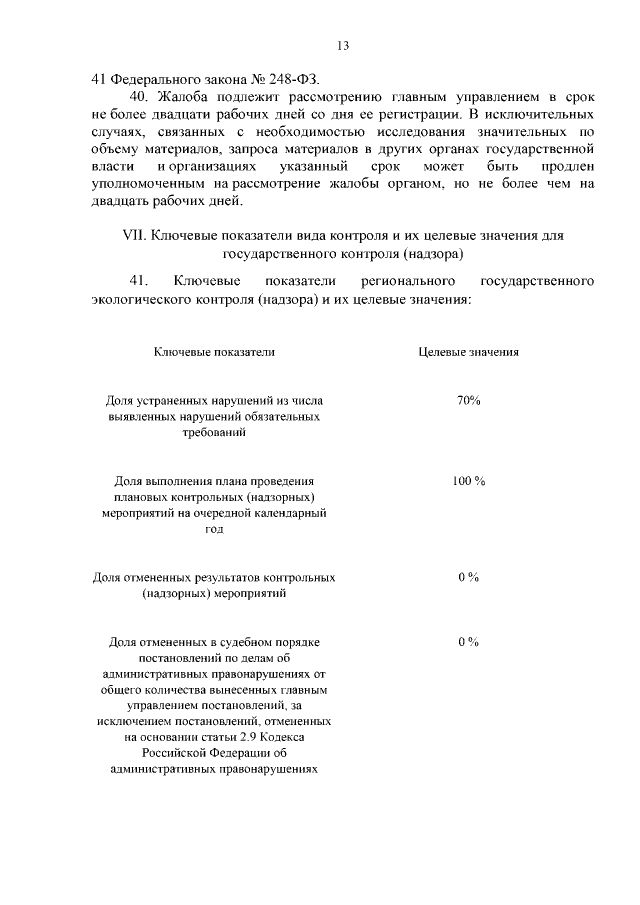 13

41 Федерального закона № 248-ФЗ.

40. Жалоба подлежит рассмотрению главным управлением в срок не более двадцати рабочих дней со дня ее регистрации. В исключительных случаях, связанных с необходимостью исследования значительных по объему материалов, запроса материалов в других органах государственной власти и организациях указанный срок может быть продлен уполномоченным на рассмотрение жалобы органом, но не более чем на двадцать рабочих дней.

VII. Ключевые показатели вида контроля и их целевые значения для государственного контроля (надзора)

41. Ключевые показатели регионального государственного экологического контроля (надзора) и их целевые значения:

| Ключевые показатели | Целевые значения |
|---|---|
| Доля устраненных нарушений из числа выявленных нарушений обязательных требований | 70% |
| Доля выполнения плана проведения плановых контрольных (надзорных) мероприятий на очередной календарный год | 100 % |
| Доля отмененных результатов контрольных (надзорных) мероприятий | 0 % |
| Доля отмененных в судебном порядке постановлений по делам об административных правонарушениях от общего количества вынесенных главным управлением постановлений, за исключением постановлений, отмененных на основании статьи 2.9 Кодекса Российской Федерации об административных правонарушениях | 0 % |